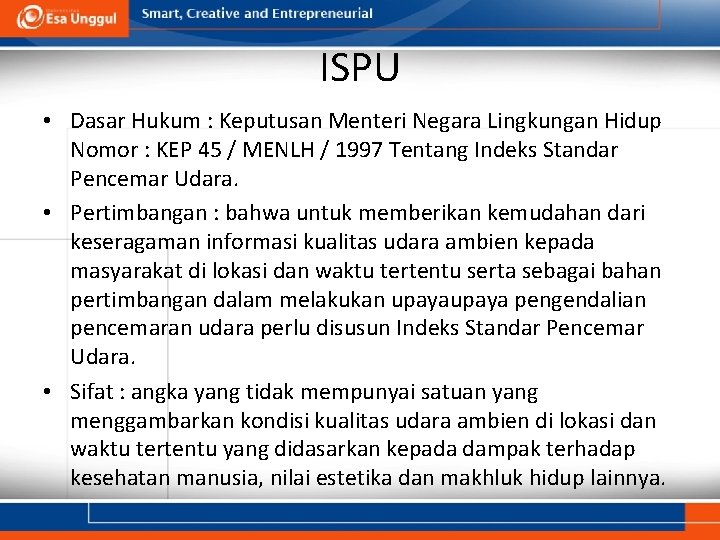 Esa Unggul

Smart, Creative and Entrepreneurial

ISPU

• Dasar Hukum : Keputusan Menteri Negara Lingkungan Hidup Nomor : KEP 45 / MENLH / 1997 Tentang Indeks Standar Pencemar Udara.

• Pertimbangan : bahwa untuk memberikan kemudahan dari keseragaman informasi kualitas udara ambien kepada masyarakat di lokasi dan waktu tertentu serta sebagai bahan pertimbangan dalam melakukan upayaupaya pengendalian pencemaran udara perlu disusun Indeks Standar Pencemar Udara.

• Sifat : angka yang tidak mempunyai satuan yang menggambarkan kondisi kualitas udara ambien di lokasi dan waktu tertentu yang didasarkan kepada dampak terhadap kesehatan manusia, nilai estetika dan makhluk hidup lainnya.